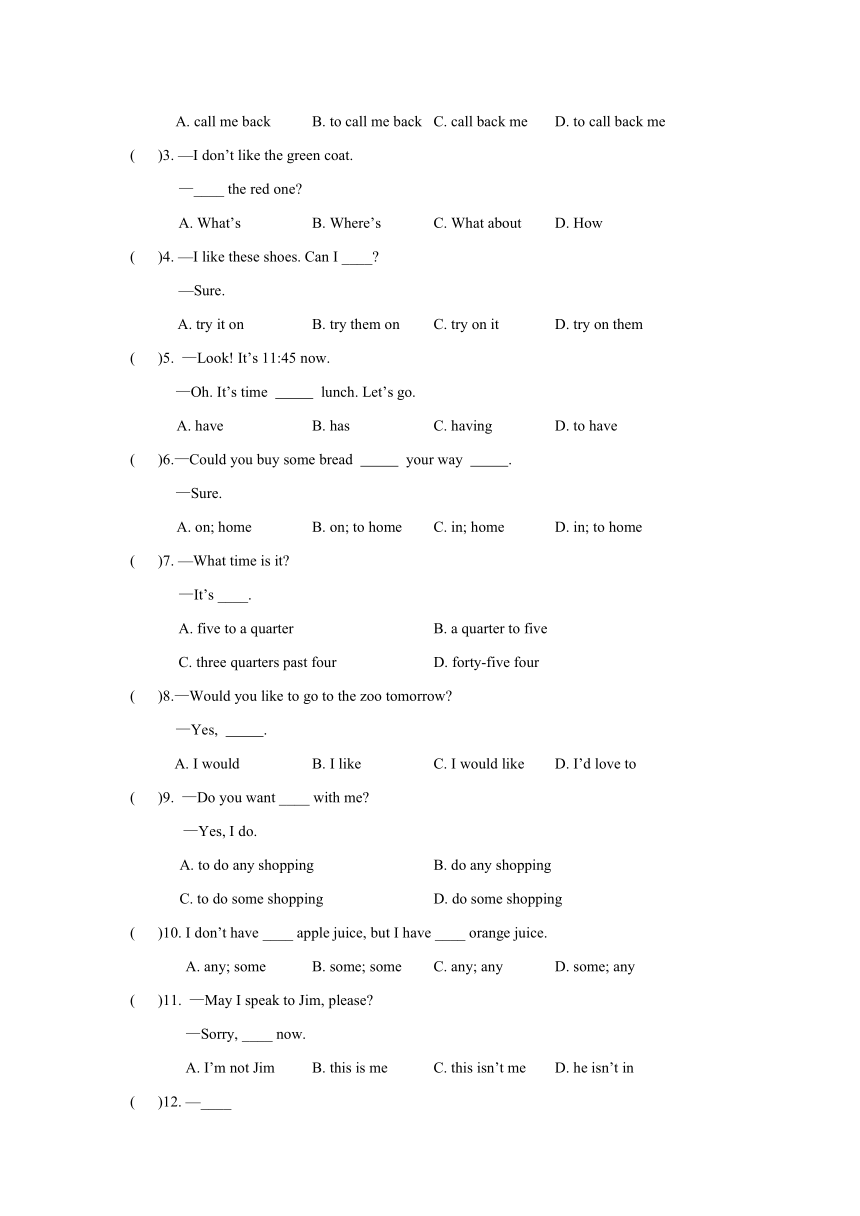 A. call me back B. to call me back C. call back me D. to call back me

( )3. —I don't like the green coat.

—____ the red one?

A. What's B. Where's C. What about D. How

( )4. —I like these shoes. Can I ____?

—Sure.

A. try it on B. try them on C. try on it D. try on them

( )5. —Look! It's 11:45 now.

—Oh. It's time _____ lunch. Let's go.

A. have B. has C. having D. to have

( )6.—Could you buy some bread _____ your way _____.

—Sure.

A. on; home B. on; to home C. in; home D. in; to home

( )7. —What time is it?

—It's ____.

A. five to a quarter B. a quarter to five

C. three quarters past four D. forty-five four

( )8.—Would you like to go to the zoo tomorrow?

—Yes, _____.

A. I would B. I like C. I would like D. I'd love to

( )9. —Do you want ____ with me?

—Yes, I do.

A. to do any shopping B. do any shopping

C. to do some shopping D. do some shopping

( )10. I don't have ____ apple juice, but I have ____ orange juice.

A. any; some B. some; some C. any; any D. some; any

( )11. —May I speak to Jim, please?

—Sorry, ____ now.

A. I'm not Jim B. this is me C. this isn't me D. he isn't in

( )12. —____